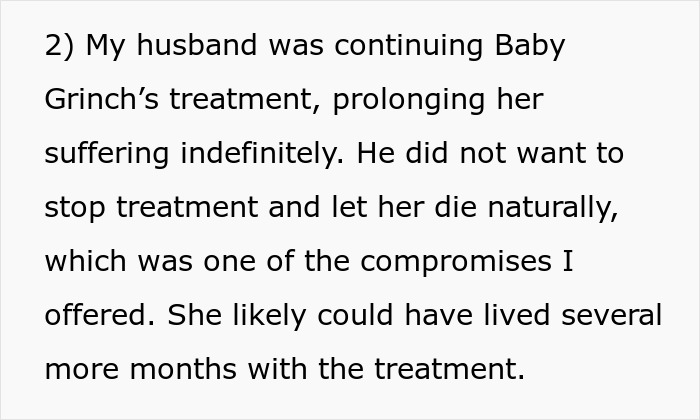 2) My husband was continuing Baby Grinch’s treatment, prolonging her suffering indefinitely. He did not want to stop treatment and let her die naturally, which was one of the compromises I offered. She likely could have lived several more months with the treatment.